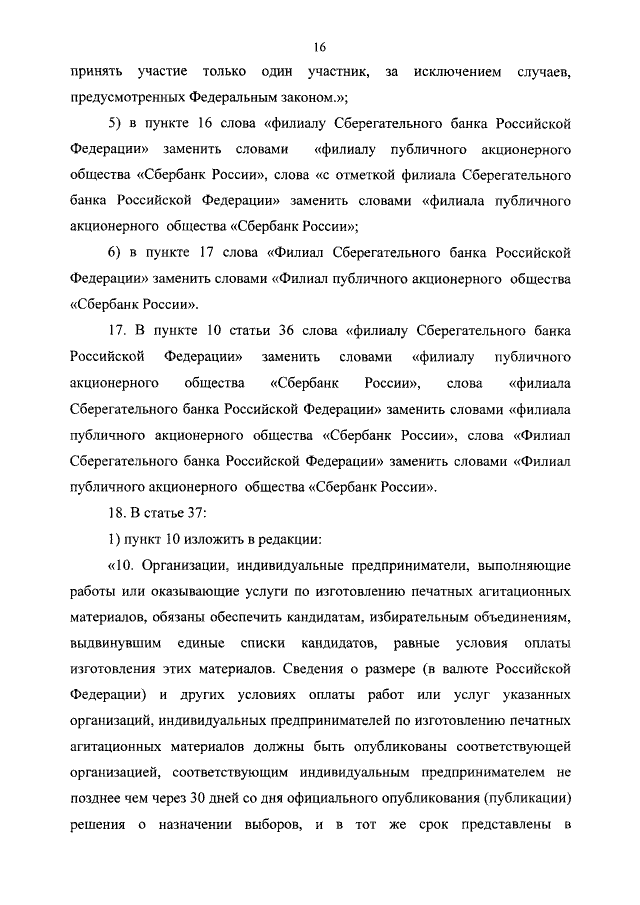 16

принять участие только один участник, за исключением случаев, предусмотренных Федеральным законом.»;

5) в пункте 16 слова «филиалу Сберегательного банка Российской Федерации» заменить словами «филиалу публичного акционерного общества «Сбербанк России», слова «с отметкой филиала Сберегательного банка Российской Федерации» заменить словами «филиала публичного акционерного общества «Сбербанк России»;

6) в пункте 17 слова «Филиал Сберегательного банка Российской Федерации» заменить словами «Филиал публичного акционерного общества «Сбербанк России».

17. В пункте 10 статьи 36 слова «филиалу Сберегательного банка Российской Федерации» заменить словами «филиалу публичного акционерного общества «Сбербанк России», слова «филиала Сберегательного банка Российской Федерации» заменить словами «филиала публичного акционерного общества «Сбербанк России», слова «Филиал Сберегательного банка Российской Федерации» заменить словами «Филиал публичного акционерного общества «Сбербанк России».

18. В статье 37:

1) пункт 10 изложить в редакции:

«10. Организации, индивидуальные предприниматели, выполняющие работы или оказывающие услуги по изготовлению печатных агитационных материалов, обязаны обеспечить кандидатам, избирательным объединениям, выдвинувшим единые списки кандидатов, равные условия оплаты изготовления этих материалов. Сведения о размере (в валюте Российской Федерации) и других условиях оплаты работ или услуг указанных организаций, индивидуальных предпринимателей по изготовлению печатных агитационных материалов должны быть опубликованы соответствующей организацией, соответствующим индивидуальным предпринимателем не позднее чем через 30 дней со дня официального опубликования (публикации) решения о назначении выборов, и в тот же срок представлены в